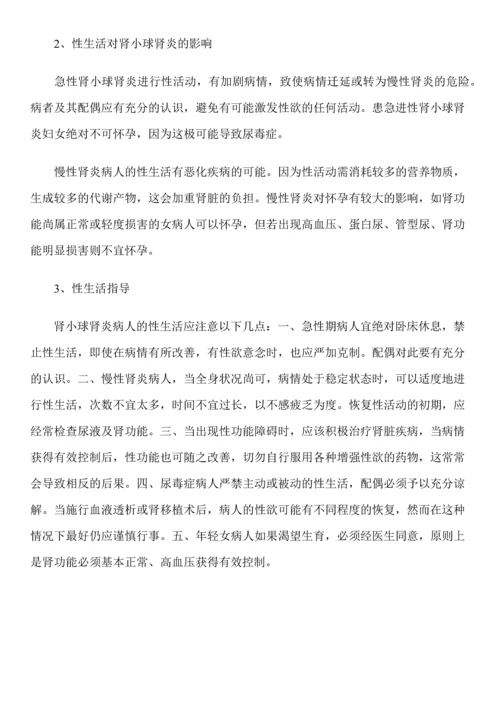 2、性生活对肾小球肾炎的影响

急性肾小球肾炎进行性活动，有加剧病情，致使病情迁延或转为慢性肾炎的危险。病者及其配偶应有充分的认识，避免有可能激发性欲的任何活动。患急进性肾小球肾炎妇女绝对不可怀孕，因为这极可能导致尿毒症。

慢性肾炎病人的性生活有恶化疾病的可能。因为性活动需消耗较多的营养物质，生成较多的代谢产物，这会加重肾脏的负担。慢性肾炎对怀孕有较大的影响，如肾功能尚属正常或轻度损害的女病人可以怀孕，但若出现高血压、蛋白尿、管型尿、肾功能明显损害则不宜怀孕。

3、性生活指导

肾小球肾炎病人的性生活应注意以下几点：一、急性期病人宜绝对卧床休息，禁止性生活，即使在病情有所改善，有性欲意念时，也应严加克制。配偶对此要有充分的认识。二、慢性肾炎病人，当全身状况尚可，病情处于稳定状态时，可以适度地进行性生活，次数不宜太多，时间不宜过长，以不感疲乏为度。恢复性活动的初期，应经常检查尿液及肾功能。三、当出现性功能障碍时，应该积极治疗肾脏疾病，当病情获得有效控制后，性功能也可随之改善，切勿自行服用各种增强性欲的药物，这常常会导致相反的后果。四、尿毒症病人严禁主动或被动的性生活，配偶必须予以充分谅解。当施行血液透析或肾移植术后，病人的性欲可能有不同程度的恢复，然而在这种情况下最好仍应谨慎行事。五、年轻女病人如果渴望生育，必须经医生同意，原则上是肾功能必须基本正常、高血压获得有效控制。